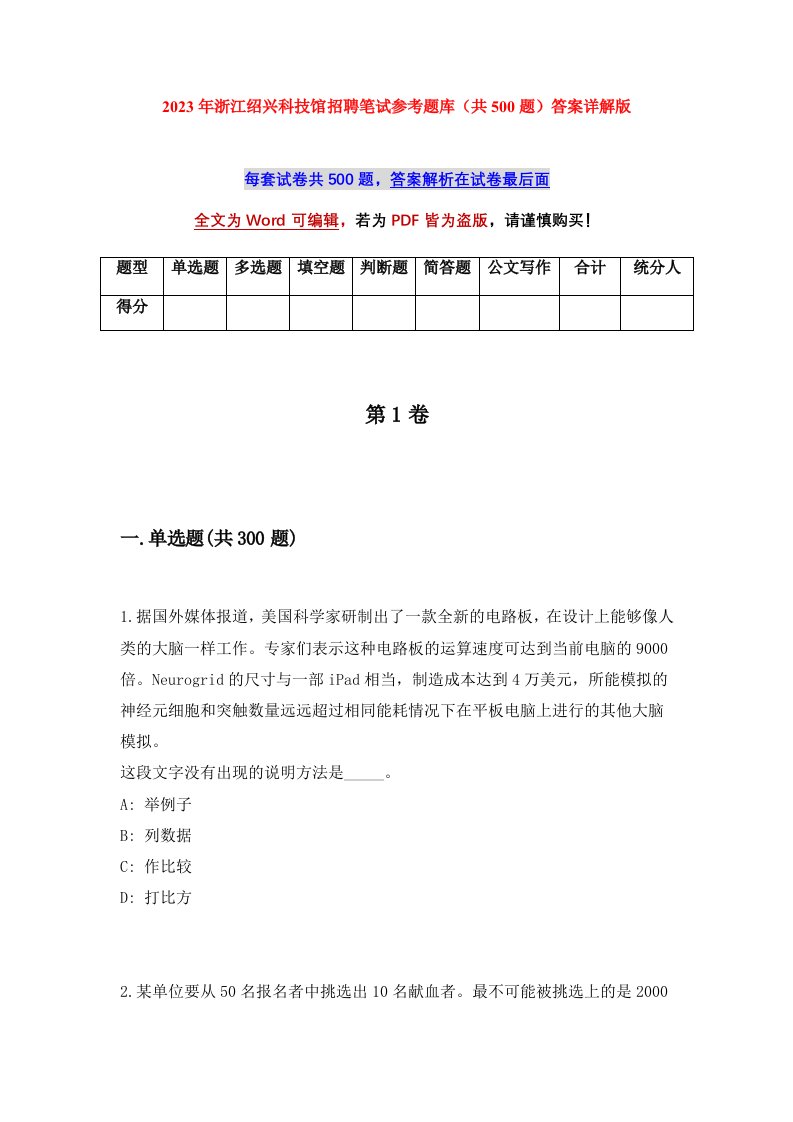 2023年浙江绍兴科技馆招聘笔试参考题库（共500题）答案详解版

每套试卷共500题，答案解析在试卷最后面

全文为Word可编辑，若为PDF皆为盗版，请谨慎购买！

| 题型 | 单选题 | 多选题 | 填空题 | 判断题 | 简答题 | 公文写作 | 合计 | 统分人 |
|---|---|---|---|---|---|---|---|---|
| 得分 | | | | | | | | |

第1卷

一.单选题(共300题)

1.据国外媒体报道，美国科学家研制出了一款全新的电路板，在设计上能够像人类的大脑一样工作。专家们表示这种电路板的运算速度可达到当前电脑的9000倍。Neurogrid的尺寸与一部iPad相当，制造成本达到4万美元，所能模拟的神经元细胞和突触数量远远超过相同能耗情况下在平板电脑上进行的其他大脑模拟。
这段文字没有出现的说明方法是_____。
A: 举例子
B: 列数据
C: 作比较
D: 打比方

2.某单位要从50名报名者中挑选出10名献血者。最不可能被挑选上的是2000